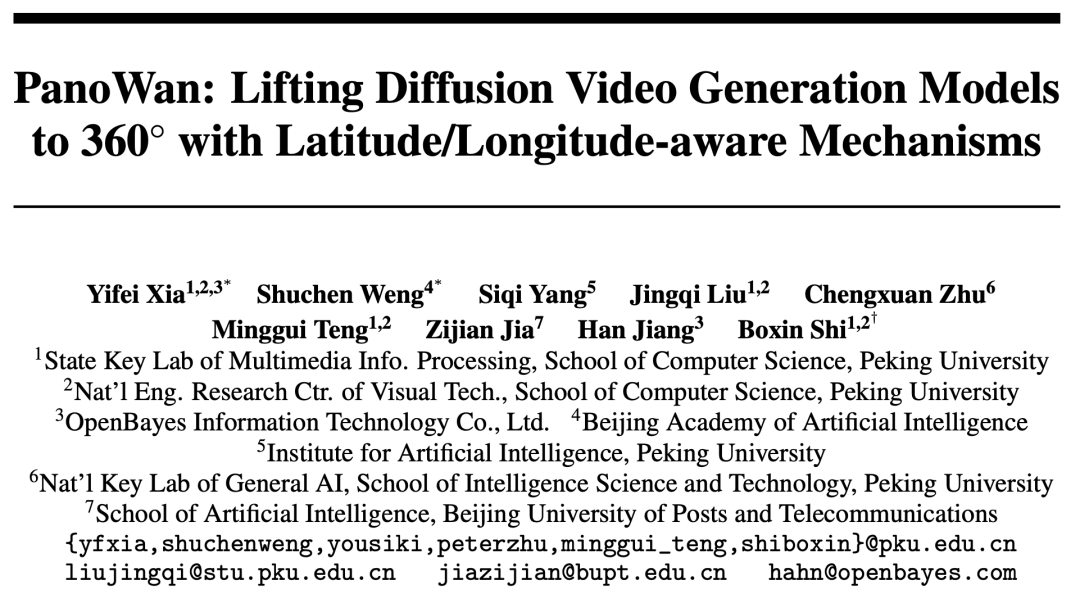 PanoWan: Lifting Diffusion Video Generation Models to 360° with Latitude/Longitude-aware Mechanisms

Yifei Xia$^{1,2,3*}$ Shuchen Weng$^{4*}$ Siqi Yang$^{5}$ Jingqi Liu$^{1,2}$ Chengxuan Zhu$^{6}$
Minggui Teng$^{1,2}$ Zijian Jia$^{7}$ Han Jiang$^{3}$ Boxin Shi$^{1,2\dagger}$

$^{1}$State Key Lab of Multimedia Info. Processing, School of Computer Science, Peking University
$^{2}$Nat'l Eng. Research Ctr. of Visual Tech., School of Computer Science, Peking University
$^{3}$OpenBayes Information Technology Co., Ltd. $^{4}$Beijing Academy of Artificial Intelligence
$^{5}$Institute for Artificial Intelligence, Peking University
$^{6}$Nat'l Key Lab of General AI, School of Intelligence Science and Technology, Peking University
$^{7}$School of Artificial Intelligence, Beijing University of Posts and Telecommunications
{yfxia,shuchenweng,yousiki,peterzhu,minggui_teng,shiboxin}@pku.edu.cn
liujingqi@stu.pku.edu.cn jiazijian@bupt.edu.cn hahn@openbayes.com